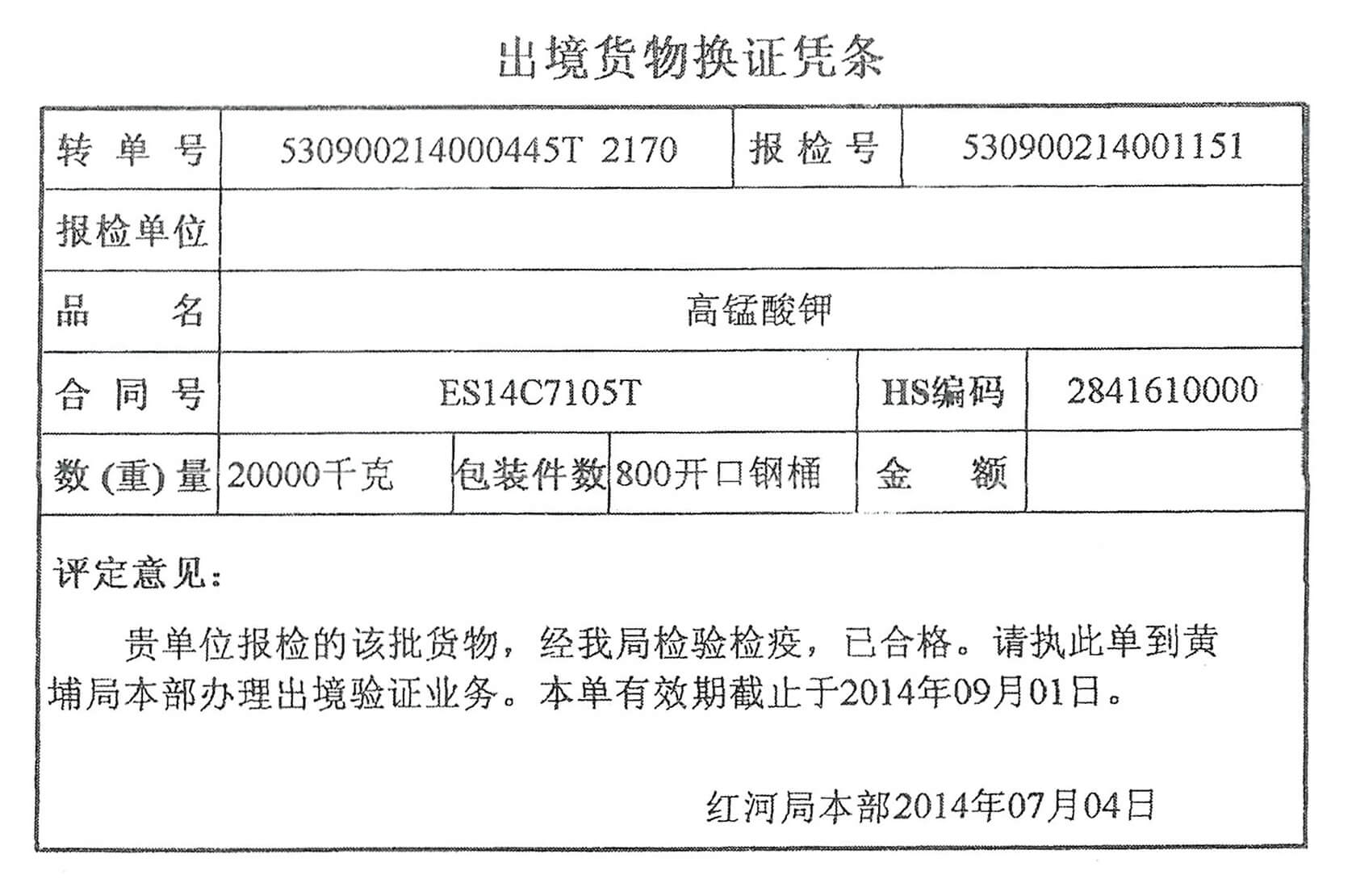 出境货物换证凭条

| 转 单 号 | 530900214000445T 2170 | 报 检 号 | 530900214001151 |
|---|---|---|---|
| 报检单位 | | | |
| 品 名 | 高锰酸钾 | | |
| 合 同 号 | ES14C7105T | HS编码 | 2841610000 |

| 数 (重) 量 | 20000千克 | 包装件数 | 800开口钢桶 | 金 额 | |
|---|---|---|---|---|---|

评定意见:

贵单位报检的该批货物，经我局检验检疫，已合格。请执此单到黄埔局本部办理出境验证业务。本单有效期截止于2014年09月01日。

红河局本部2014年07月04日